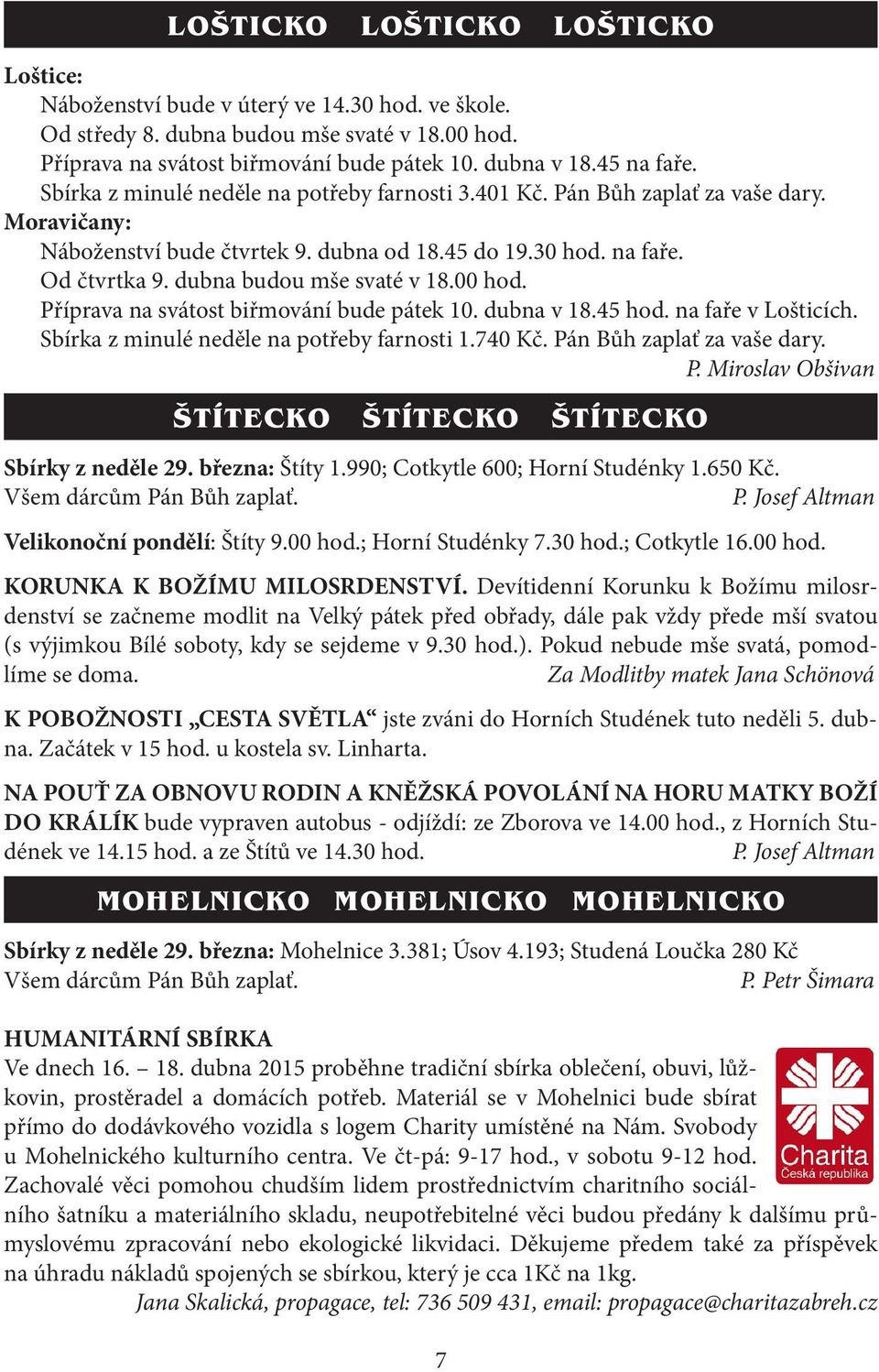 LOŠTICKO LOŠTICKO LOŠTICKO

Loštice:
Náboženství bude v úterý ve 14.30 hod. ve škole.
Od středy 8. dubna budou mše svaté v 18.00 hod.
Příprava na svátost biřmování bude pátek 10. dubna v 18.45 na faře.
Sbírka z minulé neděle na potřeby farnosti 3.401 Kč. Pán Bůh zaplať za vaše dary.
Moravičany:
Náboženství bude čtvrtek 9. dubna od 18.45 do 19.30 hod. na faře.
Od čtvrtka 9. dubna budou mše svaté v 18.00 hod.
Příprava na svátost biřmování bude pátek 10. dubna v 18.45 hod. na faře v Lošticích.
Sbírka z minulé neděle na potřeby farnosti 1.740 Kč. Pán Bůh zaplať za vaše dary.
P. Miroslav Obšivan

ŠTÍTECKO ŠTÍTECKO ŠTÍTECKO

Sbírky z neděle 29. března: Štíty 1.990; Cotkytle 600; Horní Studénky 1.650 Kč.
Všem dárcům Pán Bůh zaplať. P. Josef Altman

Velikonoční pondělí: Štíty 9.00 hod.; Horní Studénky 7.30 hod.; Cotkytle 16.00 hod.

KORUNKA K BOŽÍMU MILOSRDENSTVÍ. Devítidenní Korunku k Božímu milosrdenství se začneme modlit na Velký pátek před obřady, dále pak vždy přede mší svatou (s výjimkou Bílé soboty, kdy se sejdeme v 9.30 hod.). Pokud nebude mše svatá, pomodlíme se doma. Za Modlitby matek Jana Schönová

K POBOŽNOSTI „CESTA SVĚTLA“ jste zváni do Horních Studének tuto neděli 5. dubna. Začátek v 15 hod. u kostela sv. Linharta.

NA POUŤ ZA OBNOVU RODIN A KNĚŽSKÁ POVOLÁNÍ NA HORU MATKY BOŽÍ DO KRÁLÍK bude vypraven autobus - odjíždí: ze Zborova ve 14.00 hod., z Horních Studének ve 14.15 hod. a ze Štítů ve 14.30 hod. P. Josef Altman

MOHELNICKO MOHELNICKO MOHELNICKO

Sbírky z neděle 29. března: Mohelnice 3.381; Úsov 4.193; Studená Loučka 280 Kč
Všem dárcům Pán Bůh zaplať. P. Petr Šimara

HUMANITÁRNÍ SBÍRKA
Ve dnech 16. – 18. dubna 2015 proběhne tradiční sbírka oblečení, obuvi, lůžkovin, prostěradel a domácích potřeb. Materiál se v Mohelnici bude sbírat přímo do dodávkového vozidla s logem Charity umístěné na Nám. Svobody u Mohelnického kulturního centra. Ve čt-pá: 9-17 hod., v sobotu 9-12 hod. Zachovalé věci pomohou chudším lidem prostřednictvím charitního sociálního šatníku a materiálního skladu, neupotřebitelné věci budou předány k dalšímu průmyslovému zpracování nebo ekologické likvidaci. Děkujeme předem také za příspěvek na úhradu nákladů spojených se sbírkou, který je cca 1Kč na 1kg.
Jana Skalická, propagace, tel: 736 509 431, email: propagace@charitazabreh.cz

Charita
Česká republika

7